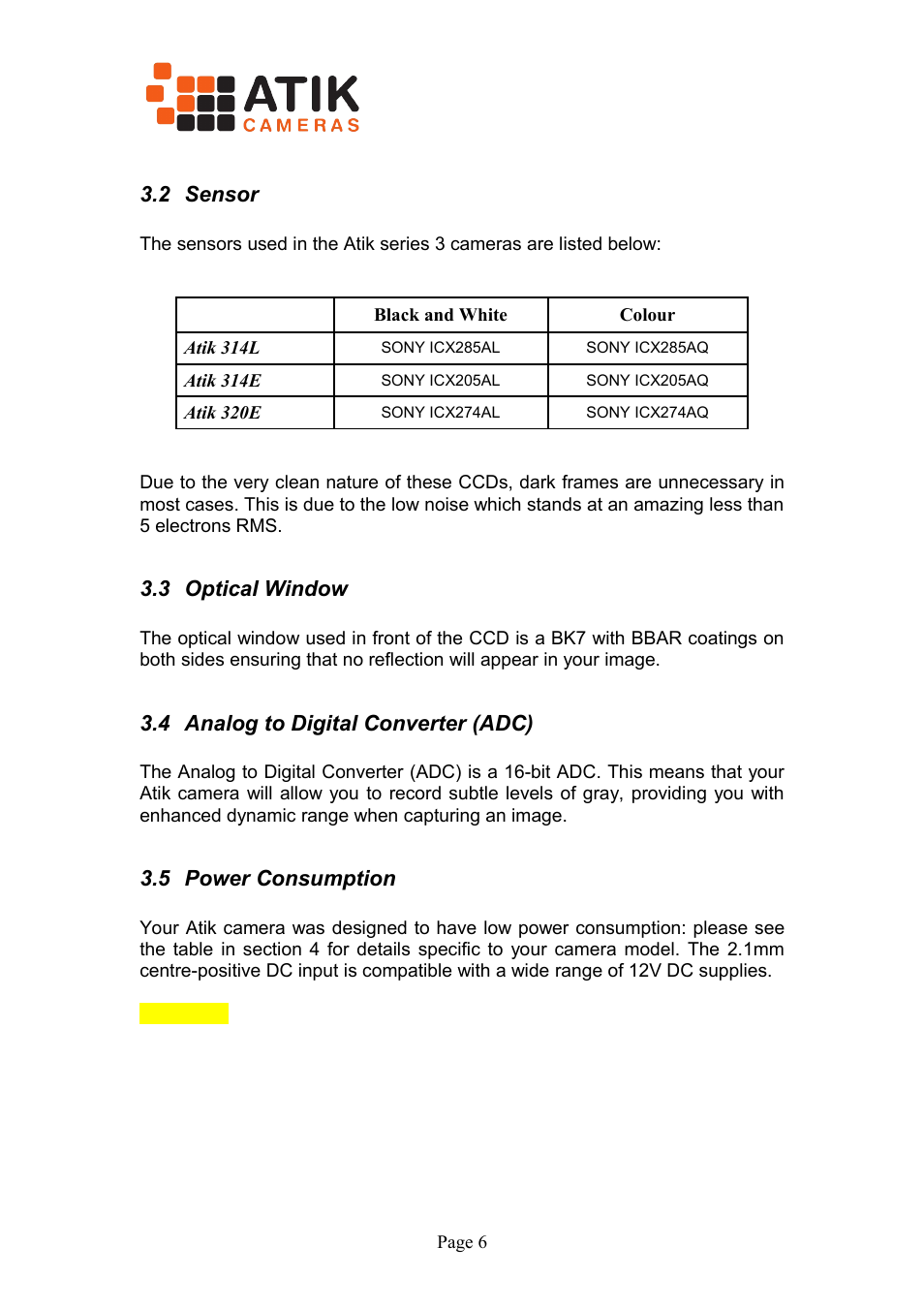 ATIK
CAMERAS

3.2 Sensor

The sensors used in the Atik series 3 cameras are listed below:

| | Black and White | Colour |
|---|---|---|
| Atik 314L | SONY ICX285AL | SONY ICX285AQ |
| Atik 314E | SONY ICX205AL | SONY ICX205AQ |
| Atik 320E | SONY ICX274AL | SONY ICX274AQ |

Due to the very clean nature of these CCDs, dark frames are unnecessary in most cases. This is due to the low noise which stands at an amazing less than 5 electrons RMS.

3.3 Optical Window

The optical window used in front of the CCD is a BK7 with BBAR coatings on both sides ensuring that no reflection will appear in your image.

3.4 Analog to Digital Converter (ADC)

The Analog to Digital Converter (ADC) is a 16-bit ADC. This means that your Atik camera will allow you to record subtle levels of gray, providing you with enhanced dynamic range when capturing an image.

3.5 Power Consumption

Your Atik camera was designed to have low power consumption: please see the table in section 4 for details specific to your camera model. The 2.1mm centre-positive DC input is compatible with a wide range of 12V DC supplies.

Page 6